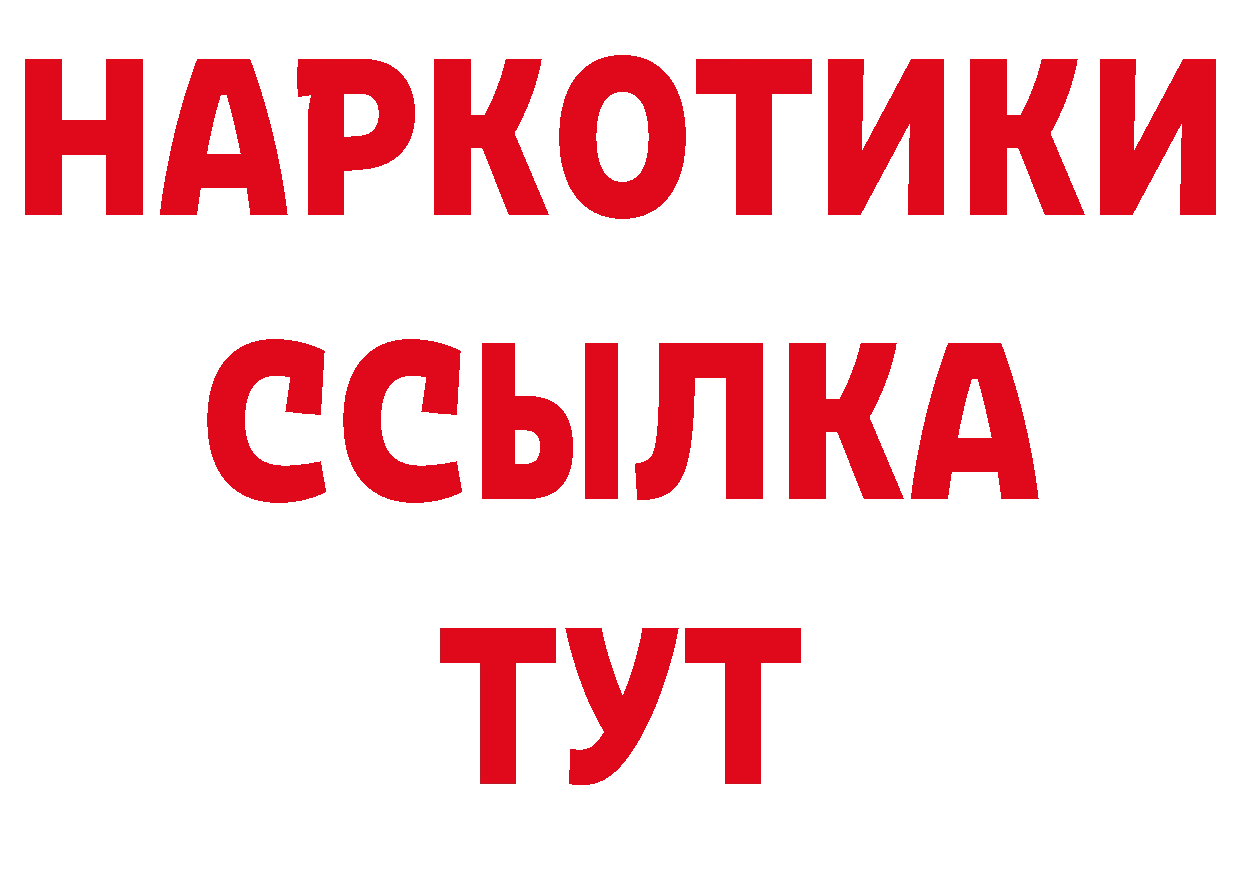 НАРКОТИКИ
ССЫЛКА
ТУТ